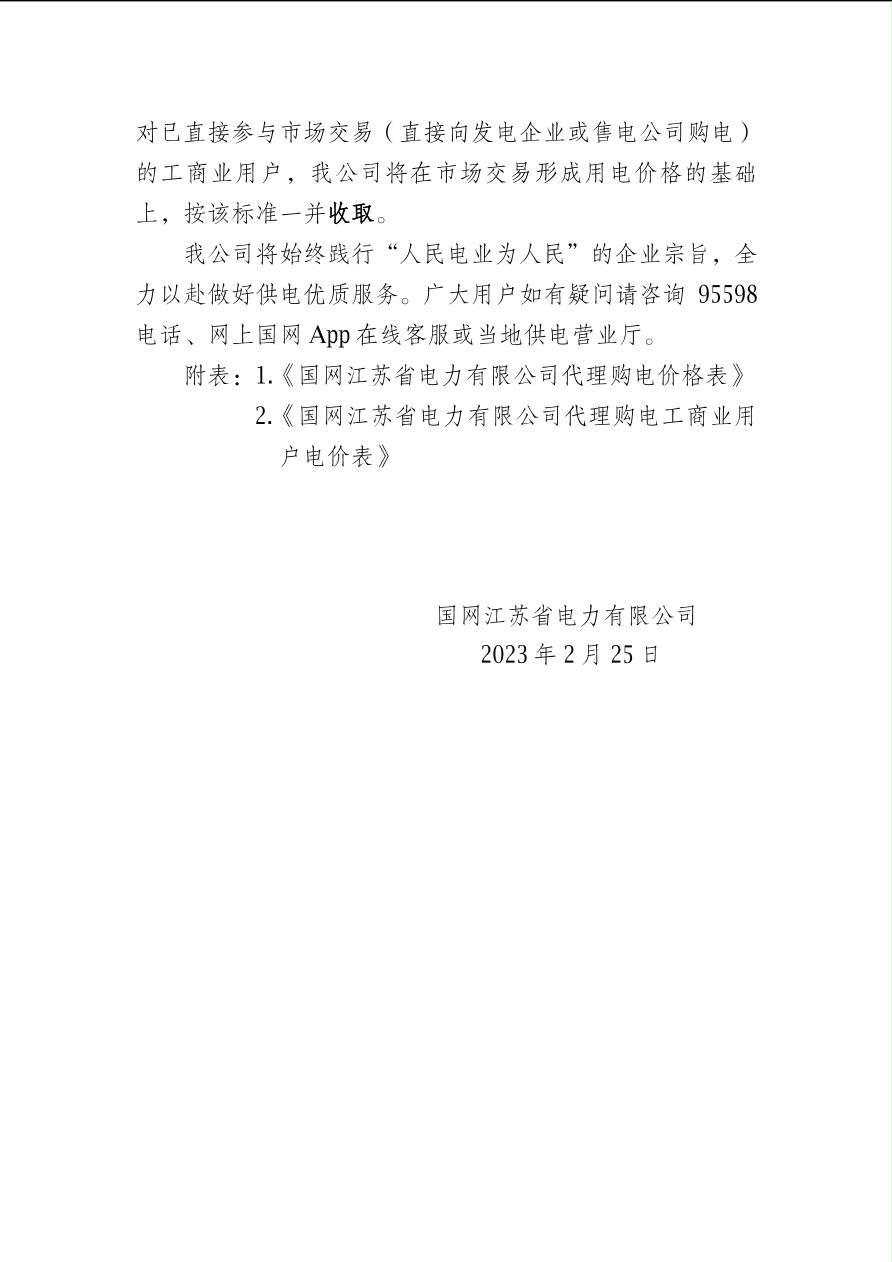 对已直接参与市场交易（直接向发电企业或售电公司购电）的工商业用户，我公司将在市场交易形成用电价格的基础上，按该标准一并收取。

我公司将始终践行“人民电业为人民”的企业宗旨，全力以赴做好供电优质服务。广大用户如有疑问请咨询 95598 电话、网上国网 App 在线客服或当地供电营业厅。

附表：1.《国网江苏省电力有限公司代理购电价格表》

2.《国网江苏省电力有限公司代理购电工商业用户电价表》

国网江苏省电力有限公司

2023 年 2 月 25 日